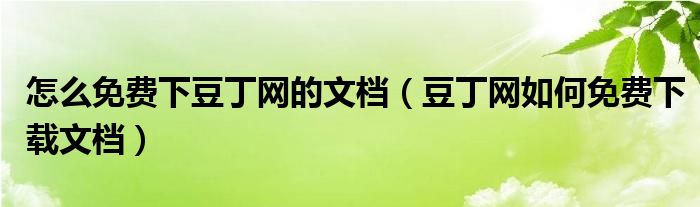 怎么免费下豆丁网的文档（豆丁网如何免费下载文档）